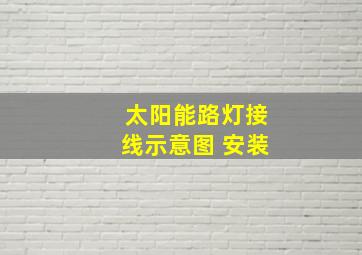 太阳能路灯接线示意图 安装